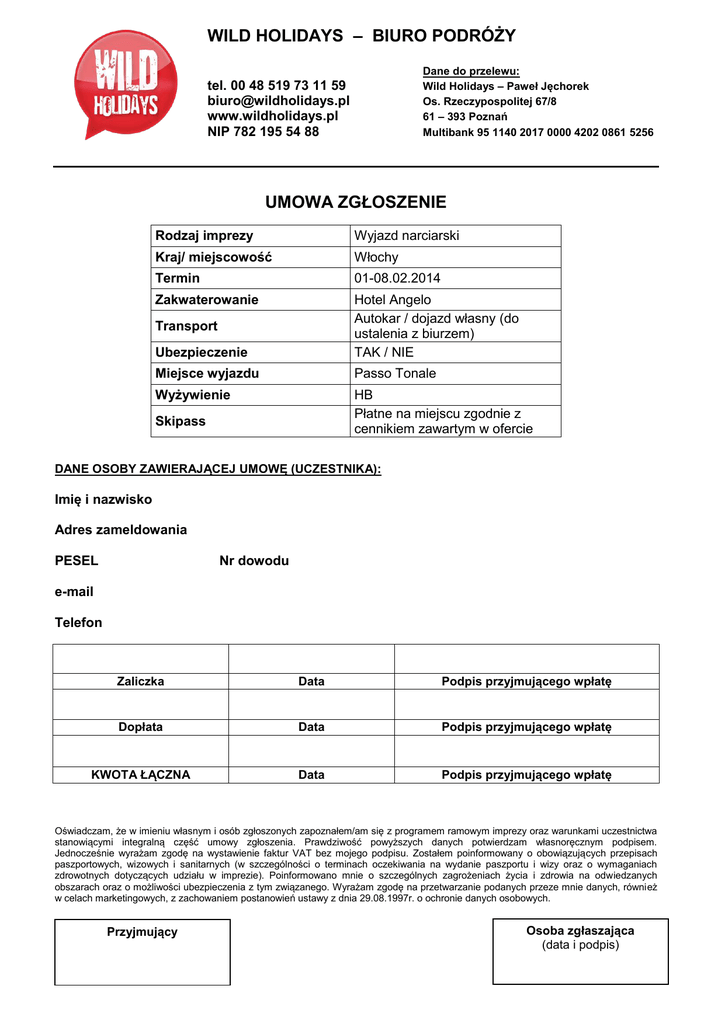 WILD HOLIDAYS

WILD HOLIDAYS – BIURO PODRÓŻY

tel. 00 48 519 73 11 59
biuro@wildholidays.pl
www.wildholidays.pl
NIP 782 195 54 88

Dane do przelewu:
Wild Holidays – Paweł Jęchorek
Os. Rzeczypospolitej 67/8
61 – 393 Poznań
Multibank 95 1140 2017 0000 4202 0861 5256

UMOWA ZGŁOSZENIE

| Rodzaj imprezy | Wyjazd narciarski |
|---|---|
| Kraj/ miejscowość | Włochy |
| Termin | 01-08.02.2014 |
| Zakwaterowanie | Hotel Angelo |
| Transport | Autokar / dojazd własny (do ustalenia z biurzem) |
| Ubezpieczenie | TAK / NIE |
| Miejsce wyjazdu | Passo Tonale |
| Wyżywienie | HB |
| Skipass | Płatne na miejscu zgodnie z cennikiem zawartym w ofercie |

DANE OSOBY ZAWIERAJĄCEJ UMOWĘ (UCZESTNIKA):

Imię i nazwisko

Adres zameldowania

PESEL Nr dowodu

e-mail

Telefon

| | | |
|---|---|---|
| Zaliczka | Data | Podpis przyjmującego wpłatę |
| | | |
| Dopłata | Data | Podpis przyjmującego wpłatę |
| | | |
| KWOTA ŁĄCZNA | Data | Podpis przyjmującego wpłatę |

Oświadczam, że w imieniu własnym i osób zgłoszonych zapoznałem/am się z programem ramowym imprezy oraz warunkami uczestnictwa stanowiącymi integralną część umowy zgłoszenia. Prawdziwość powyższych danych potwierdzam własnoręcznym podpisem. Jednocześnie wyrażam zgodę na wystawienie faktur VAT bez mojego podpisu. Zostałem poinformowany o obowiązujących przepisach paszportowych, wizowych i sanitarnych (w szczególności o terminach oczekiwania na wydanie paszportu i wizy oraz o wymaganiach zdrowotnych dotyczących udziału w imprezie). Poinformowano mnie o szczególnych zagrożeniach życia i zdrowia na odwiedzanych obszarach oraz o możliwości ubezpieczenia z tym związanego. Wyrażam zgodę na przetwarzanie podanych przeze mnie danych, również w celach marketingowych, z zachowaniem postanowień ustawy z dnia 29.08.1997r. o ochronie danych osobowych.

Przyjmujący

Osoba zgłaszająca
(data i podpis)